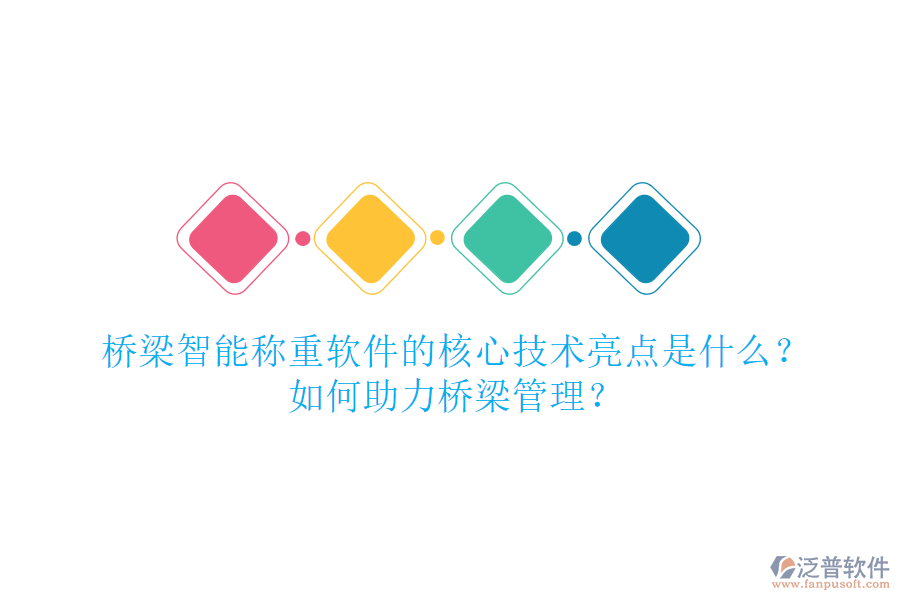 桥梁智能称重软件的核心技术亮点是什么？
如何助力桥梁管理？

泛普软件
www.fanpusoft.com